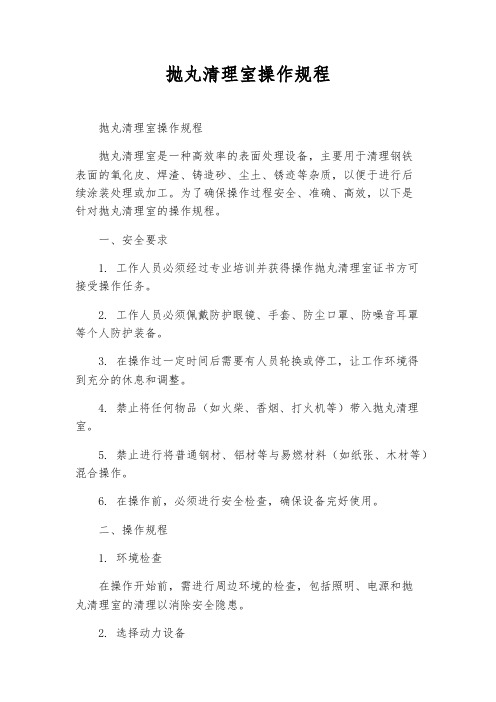 抛丸清理室操作规程

抛丸清理室操作规程

抛丸清理室是一种高效率的表面处理设备，主要用于清理钢铁表面的氧化皮、焊渣、铸造砂、尘土、锈迹等杂质，以便于进行后续涂装处理或加工。为了确保操作过程安全、准确、高效，以下是针对抛丸清理室的操作规程。

一、安全要求

1. 工作人员必须经过专业培训并获得操作抛丸清理室证书方可接受操作任务。

2. 工作人员必须佩戴防护眼镜、手套、防尘口罩、防噪音耳罩等个人防护装备。

3. 在操作过一定时间后需要有人员轮换或停工，让工作环境得到充分的休息和调整。

4. 禁止将任何物品（如火柴、香烟、打火机等）带入抛丸清理室。

5. 禁止进行将普通钢材、铝材等与易燃材料（如纸张、木材等）混合操作。

6. 在操作前，必须进行安全检查，确保设备完好使用。

二、操作规程

1. 环境检查

在操作开始前，需进行周边环境的检查，包括照明、电源和抛丸清理室的清理以消除安全隐患。

2. 选择动力设备